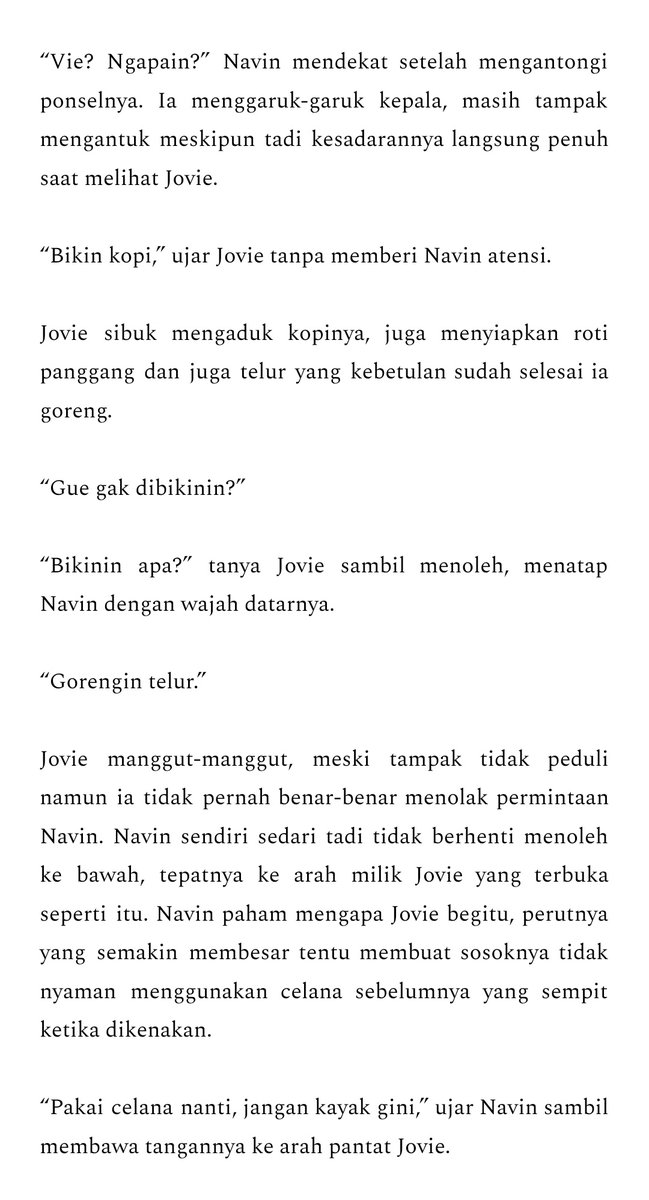 “Vie? Ngapain?” Navin mendekat setelah mengantongi ponselnya. Ia menggaruk-garuk kepala, masih tampak mengantuk meskipun tadi kesadarannya langsung penuh saat melihat Jovie.

“Bikin kopi,” ujar Jovie tanpa memberi Navin atensi.

Jovie sibuk mengaduk kopinya, juga menyiapkan roti panggang dan juga telur yang kebetulan sudah selesai ia goreng.

“Gue gak dibikinin?”

“Bikinin apa?” tanya Jovie sambil menoleh, menatap Navin dengan wajah datarnya.

“Gorengin telur.”

Jovie manggut-manggut, meski tampak tidak peduli namun ia tidak pernah benar-benar menolak permintaan Navin. Navin sendiri sedari tadi tidak berhenti menoleh ke bawah, tepatnya ke arah milik Jovie yang terbuka seperti itu. Navin paham mengapa Jovie begitu, perutnya yang semakin membesar tentu membuat sosoknya tidak nyaman menggunakan celana sebelumnya yang sempit ketika dikenakan.

“Pakai celana nanti, jangan kayak gini,” ujar Navin sambil membawa tangannya ke arah pantat Jovie.